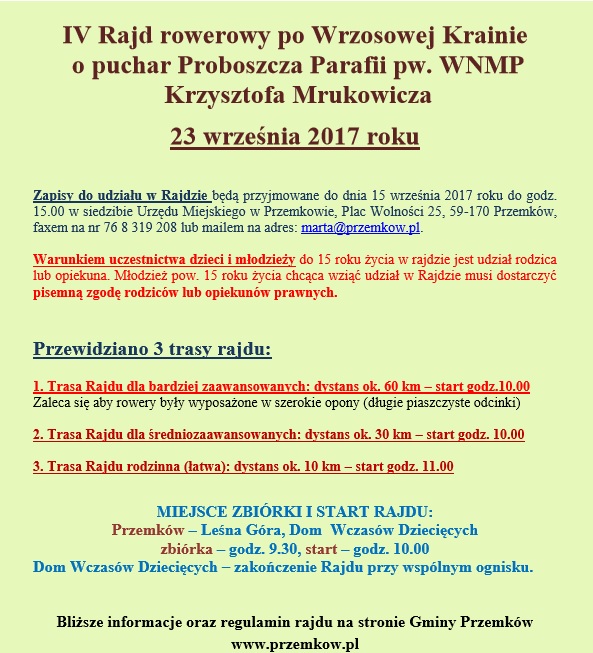 IV Rajd rowerowy po Wrzosowej Krainie o puchar Proboszcza Parafii pw. WNMP Krzysztofa Mrukowicza

23 września 2017 roku

Zapisy do udziału w Rajdzie będą przyjmowane do dnia 15 września 2017 roku do godz. 15.00 w siedzibie Urzędu Miejskiego w Przemkowie, Plac Wolności 25, 59-170 Przemków, faxem na nr 76 8 319 208 lub mailem na adres: marta@przemkow.pl.

Warunkiem uczestnictwa dzieci i młodzieży do 15 roku życia w rajdzie jest udział rodzica lub opiekuna. Młodzież pow. 15 roku życia chcąca wziąć udział w Rajdzie musi dostarczyć pisemną zgodę rodziców lub opiekunów prawnych.

Przewidziano 3 trasy rajdu:

1. Trasa Rajdu dla bardziej zaawansowanych: dystans ok. 60 km – start godz.10.00
Zaleca się aby rowery były wyposażone w szerokie opony (długie piaszczyste odcinki)

2. Trasa Rajdu dla średniozaawansowanych: dystans ok. 30 km – start godz. 10.00

3. Trasa Rajdu rodzinna (łatwa): dystans ok. 10 km – start godz. 11.00

MIEJSCE ZBIÓRKI I START RAJDU:
Przemków – Leśna Góra, Dom Wczasów Dziecięcych
zbiórka – godz. 9.30, start – godz. 10.00
Dom Wczasów Dziecięcych – zakończenie Rajdu przy wspólnym ognisku.

Bliższe informacje oraz regulamin rajdu na stronie Gminy Przemków
www.przemkow.pl